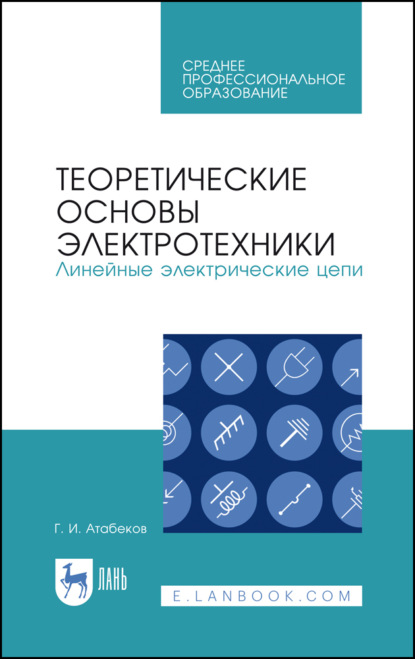 СРЕДНЕЕ ПРОФЕССИОНАЛЬНОЕ ОБРАЗОВАНИЕ

ТЕОРЕТИЧЕСКИЕ ОСНОВЫ ЭЛЕКТРОТЕХНИКИ
Линейные электрические цепи

Г. И. Атабеков

ЛАНЬ

E.LANBOOK.COM